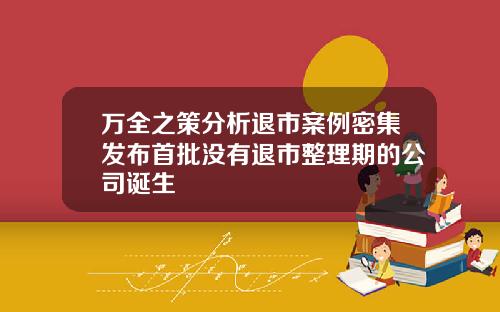 万全之策分析退市案例密集发布首批没有退市整理期的公司诞生